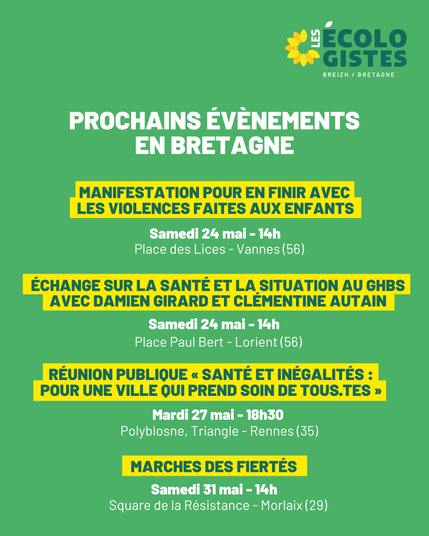 LES ÉCOLOGISTES
BREIZH / BRETAGNE

PROCHAINS ÉVÈNEMENTS EN BRETAGNE

MANIFESTATION POUR EN FINIR AVEC LES VIOLENCES FAITES AUX ENFANTS

Samedi 24 mai - 14h
Place des Lices - Vannes (56)

ÉCHANGE SUR LA SANTÉ ET LA SITUATION AU GHBS AVEC DAMIEN GIRARD ET CLÉMENTINE AUTAIN

Samedi 24 mai - 14h
Place Paul Bert - Lorient (56)

RÉUNION PUBLIQUE « SANTÉ ET INÉGALITÉS : POUR UNE VILLE QUI PREND SOIN DE TOUS.TES »

Mardi 27 mai - 18h30
Polyblosne, Triangle - Rennes (35)

MARCHES DES FIERTÉS

Samedi 31 mai - 14h
Square de la Résistance - Morlaix (29)